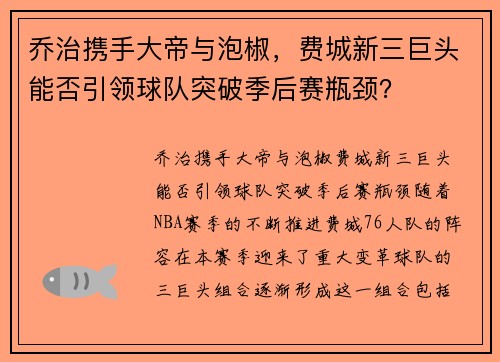 乔治携手大帝与泡椒，费城新三巨头能否引领球队突破季后赛瓶颈？

乔治携手大帝与泡椒费城新三巨头能否引领球队突破季后赛瓶颈随着NBA赛季的不断推进费城76人队的阵容在本赛季迎来了重大变革球队的三巨头组合逐渐形成这一组合包括